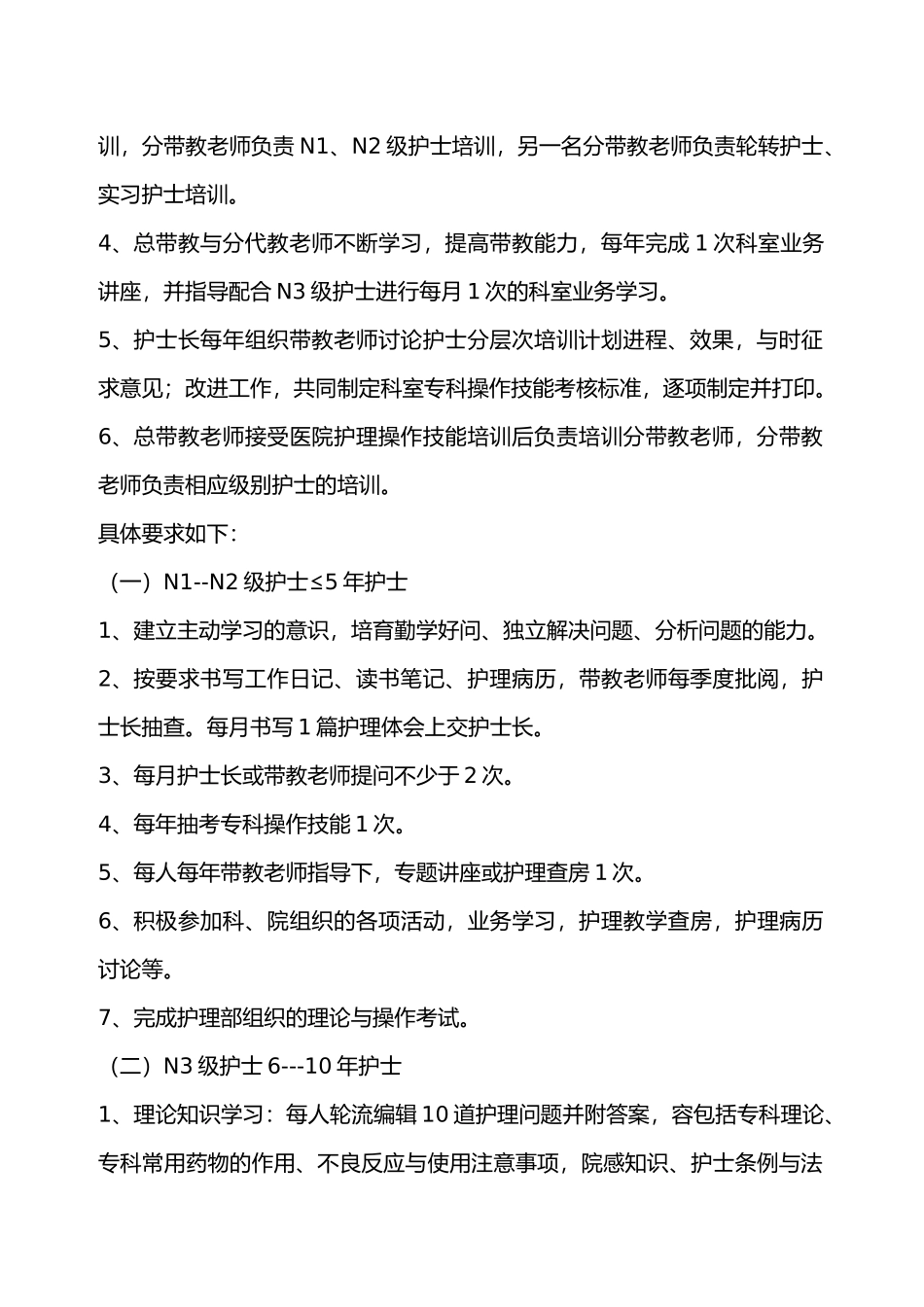 训，分带教老师负责 N1、N2 级护士培训，另一名分带教老师负责轮转护士、实习护士培训。

4、总带教与分代教老师不断学习，提高带教能力，每年完成 1 次科室业务讲座，并指导配合 N3 级护士进行每月 1 次的科室业务学习。

5、护士长每年组织带教老师讨论护士分层次培训计划进程、效果，与时征求意见；改进工作，共同制定科室专科操作技能考核标准，逐项制定并打印。

6、总带教老师接受医院护理操作技能培训后负责培训分带教老师，分带教老师负责相应级别护士的培训。

具体要求如下：

（一）N1--N2 级护士≤5 年护士

1、建立主动学习的意识，培育勤学好问、独立解决问题、分析问题的能力。

2、按要求书写工作日记、读书笔记、护理病历，带教老师每季度批阅，护士长抽查。每月书写 1 篇护理体会上交护士长。

3、每月护士长或带教老师提问不少于 2 次。

4、每年抽考专科操作技能 1 次。

5、每人每年带教老师指导下，专题讲座或护理查房 1 次。

6、积极参加科、院组织的各项活动，业务学习，护理教学查房，护理病历讨论等。

7、完成护理部组织的理论与操作考试。

（二）N3 级护士 6---10 年护士

1、理论知识学习：每人轮流编辑 10 道护理问题并附答案，容包括专科理论、专科常用药物的作用、不良反应与使用注意事项，院感知识、护士条例与法